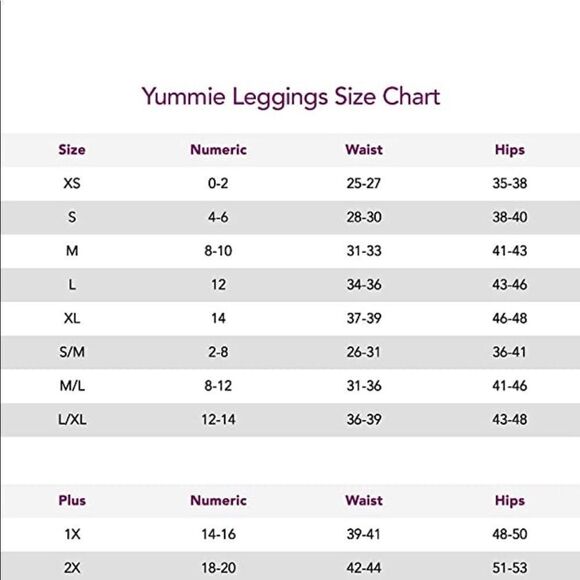 Yummie Leggings Size Chart

| Size | Numeric | Waist | Hips |
|---|---|---|---|
| XS | 0-2 | 25-27 | 35-38 |
| S | 4-6 | 28-30 | 38-40 |
| M | 8-10 | 31-33 | 41-43 |
| L | 12 | 34-36 | 43-46 |
| XL | 14 | 37-39 | 46-48 |
| S/M | 2-8 | 26-31 | 36-41 |
| M/L | 8-12 | 31-36 | 41-46 |
| L/XL | 12-14 | 36-39 | 43-48 |

| Plus | Numeric | Waist | Hips |
|---|---|---|---|
| 1X | 14-16 | 39-41 | 48-50 |
| 2X | 18-20 | 42-44 | 51-53 |